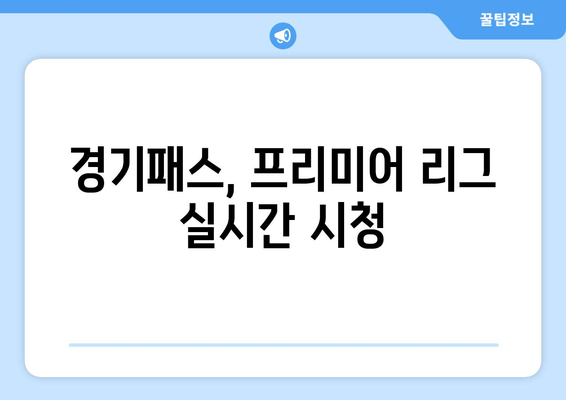 꿀팁정보

경기패스, 프리미어 리그 실시간 시청